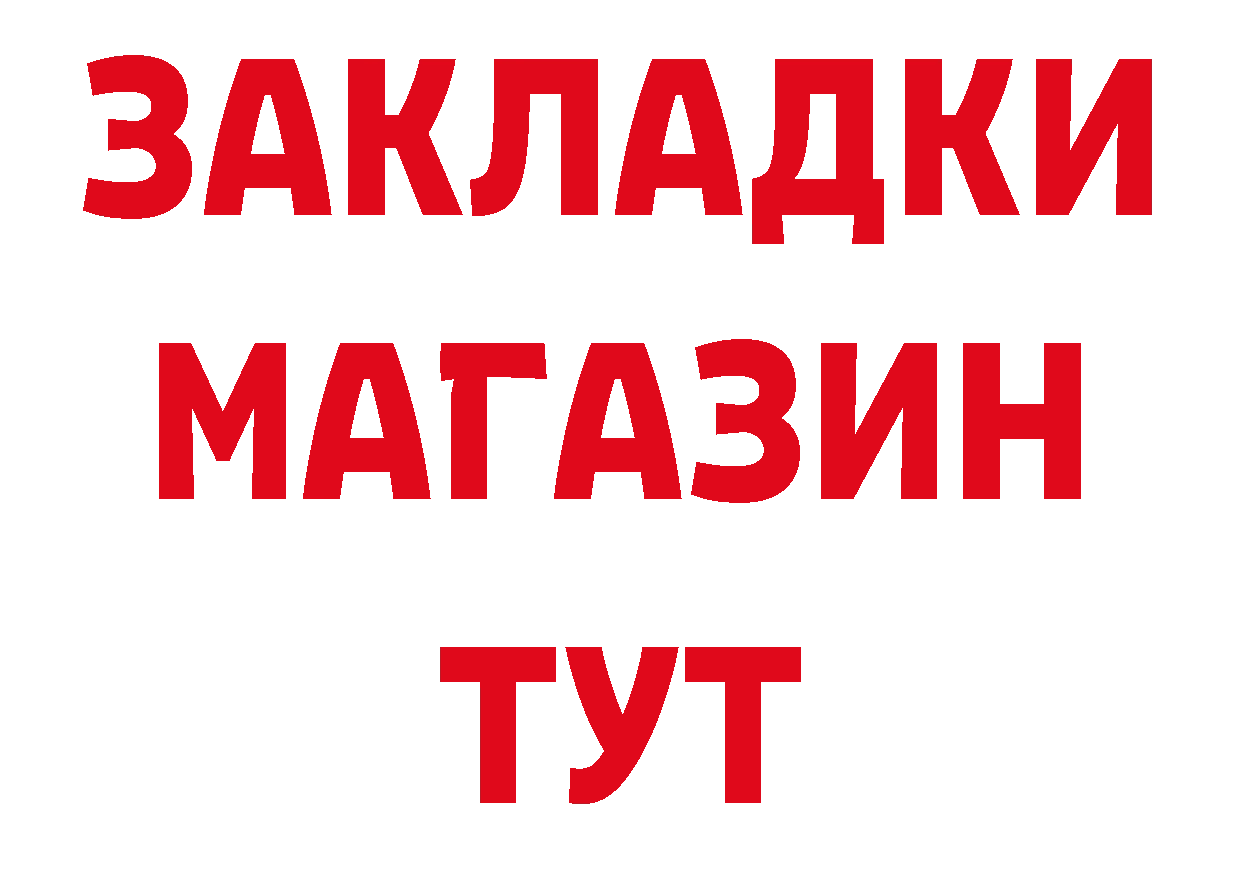 ЗАКЛАДКИ
МАГАЗИН
ТУТ